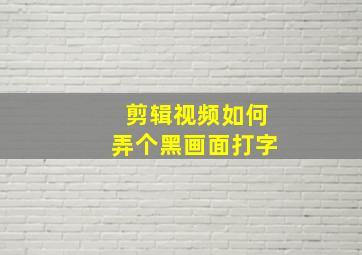 剪辑视频如何
弄个黑画面打字